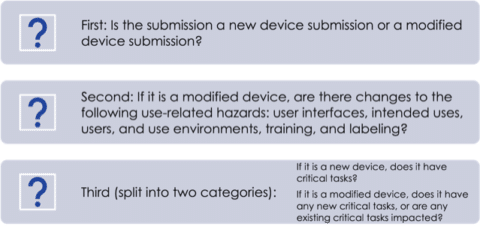 ?

First: Is the submission a new device submission or a modified device submission?

?

Second: If it is a modified device, are there changes to the following use-related hazards: user interfaces, intended uses, users, and use environments, training, and labeling?

?

Third (split into two categories):

If it is a new device, does it have critical tasks?

If it is a modified device, does it have any new critical tasks, or are any existing critical tasks impacted?